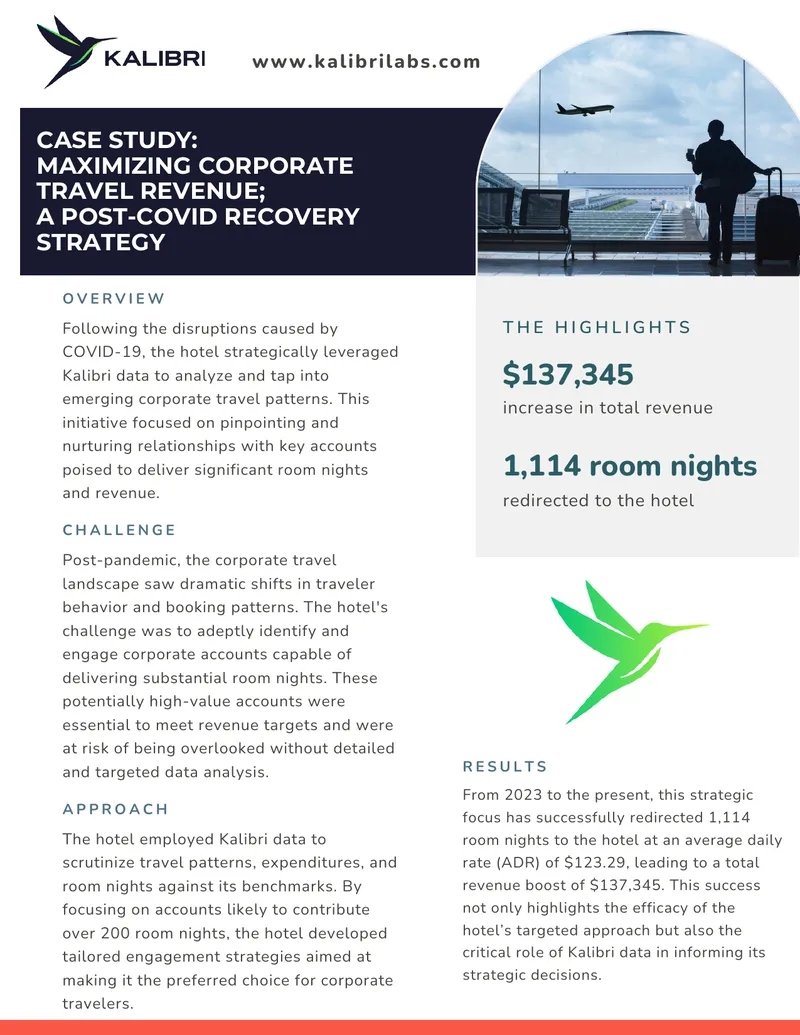 KALIBRI

www.kalibrilabs.com

CASE STUDY:
MAXIMIZING CORPORATE TRAVEL REVENUE;
A POST-COVID RECOVERY STRATEGY

OVERVIEW

Following the disruptions caused by COVID-19, the hotel strategically leveraged Kalibri data to analyze and tap into emerging corporate travel patterns. This initiative focused on pinpointing and nurturing relationships with key accounts poised to deliver significant room nights and revenue.

CHALLENGE

Post-pandemic, the corporate travel landscape saw dramatic shifts in traveler behavior and booking patterns. The hotel's challenge was to adeptly identify and engage corporate accounts capable of delivering substantial room nights. These potentially high-value accounts were essential to meet revenue targets and were at risk of being overlooked without detailed and targeted data analysis.

APPROACH

The hotel employed Kalibri data to scrutinize travel patterns, expenditures, and room nights against its benchmarks. By focusing on accounts likely to contribute over 200 room nights, the hotel developed tailored engagement strategies aimed at making it the preferred choice for corporate travelers.

THE HIGHLIGHTS

$137,345
increase in total revenue

1,114 room nights
redirected to the hotel

RESULTS

From 2023 to the present, this strategic focus has successfully redirected 1,114 room nights to the hotel at an average daily rate (ADR) of $123.29, leading to a total revenue boost of $137,345. This success not only highlights the efficacy of the hotel's targeted approach but also the critical role of Kalibri data in informing its strategic decisions.